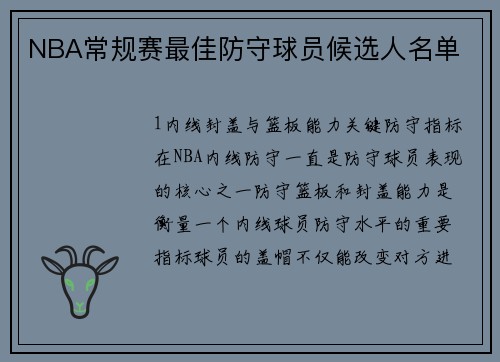 NBA常规赛最佳防守球员候选人名单

1内线封盖与篮板能力关键防守指标在NBA内线防守一直是防守球员表现的核心之一防守篮板和封盖能力是衡量一个内线球员防守水平的重要指标球员的盖帽不仅能改变对方进